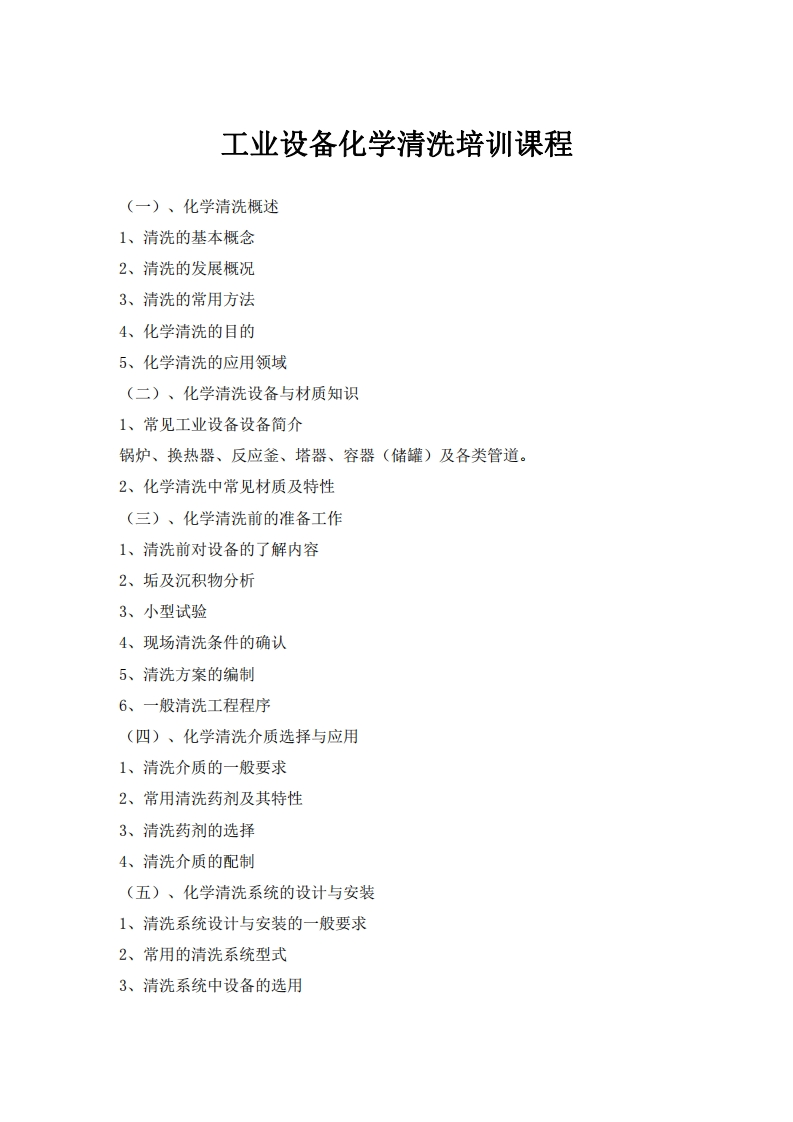 工业设备化学清洗培训课程

（一）、化学清洗概述

1、清洗的基本概念

2、清洗的发展概况

3、清洗的常用方法

4、化学清洗的目的

5、化学清洗的应用领域

（二）、化学清洗设备与材质知识

1、常见工业设备设备简介

锅炉、换热器、反应釜、塔器、容器（储罐）及各类管道。

2、化学清洗中常见材质及特性

（三）、化学清洗前的准备工作

1、清洗前对设备的了解内容

2、垢及沉积物分析

3、小型试验

4、现场清洗条件的确认

5、清洗方案的编制

6、一般清洗工程程序

（四）、化学清洗介质选择与应用

1、清洗介质的一般要求

2、常用清洗药剂及其特性

3、清洗药剂的选择

4、清洗介质的配制

（五）、化学清洗系统的设计与安装

1、清洗系统设计与安装的一般要求

2、常用的清洗系统型式

3、清洗系统中设备的选用